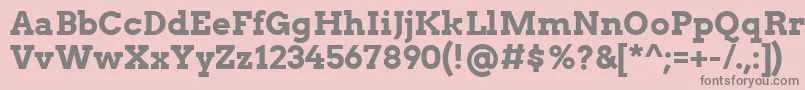 AaBbCcDdEeFfGgHhIiJjKkLlMmNnOoPpQqRrSsTtUu
VvWwXxYyZz1234567890(!@#$%?&[*^;=+-/.,:])
fontsforyou.com